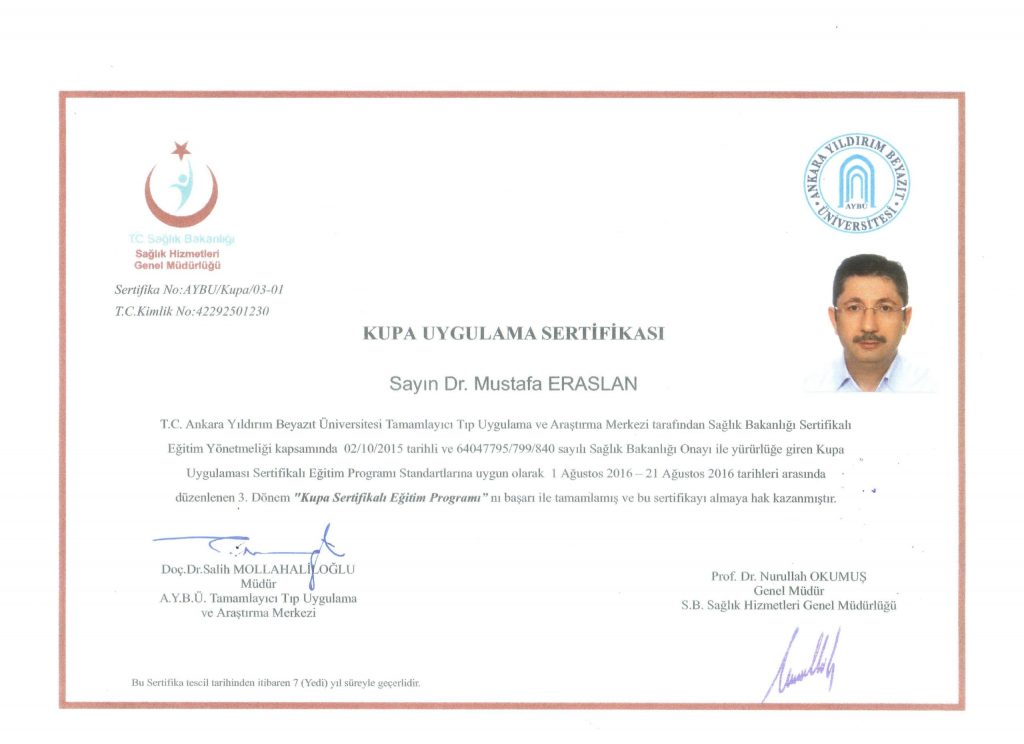 TC Sağlık Bakanlığı
Sağlık Hizmetleri
Genel Müdürlüğü

ANKARA YILDIRIM BEYAZIT ÜNİVERSİTESİ
AYBU

Sertifika No:AYBU/Kupa/03-01
T.C.Kimlik No:42292501230

KUPA UYGULAMA SERTİFİKASI

Sayın Dr. Mustafa ERASLAN

T.C. Ankara Yıldırım Beyazıt Üniversitesi Tamamlayıcı Tıp Uygulama ve Araştırma Merkezi tarafından Sağlık Bakanlığı Sertifikalı Eğitim Yönetmeliği kapsamında 02/10/2015 tarihli ve 64047795/799/840 sayılı Sağlık Bakanlığı Onayı ile yürürlüğe giren Kupa Uygulaması Sertifikalı Eğitim Programı Standartlarına uygun olarak 1 Ağustos 2016 – 21 Ağustos 2016 tarihleri arasında düzenlenen 3. Dönem "Kupa Sertifikalı Eğitim Programı" nı başarı ile tamamlamış ve bu sertifikayı almaya hak kazanmıştır.

Doç.Dr.Salih MOLLAHALİLOĞLU
Müdür
A.Y.B.Ü. Tamamlayıcı Tıp Uygulama ve Araştırma Merkezi

Prof. Dr. Nurullah OKUMUŞ
Genel Müdür
S.B. Sağlık Hizmetleri Genel Müdürlüğü

Bu Sertifika tescil tarihinden itibaren 7 (Yedi) yıl süreyle geçerlidir.